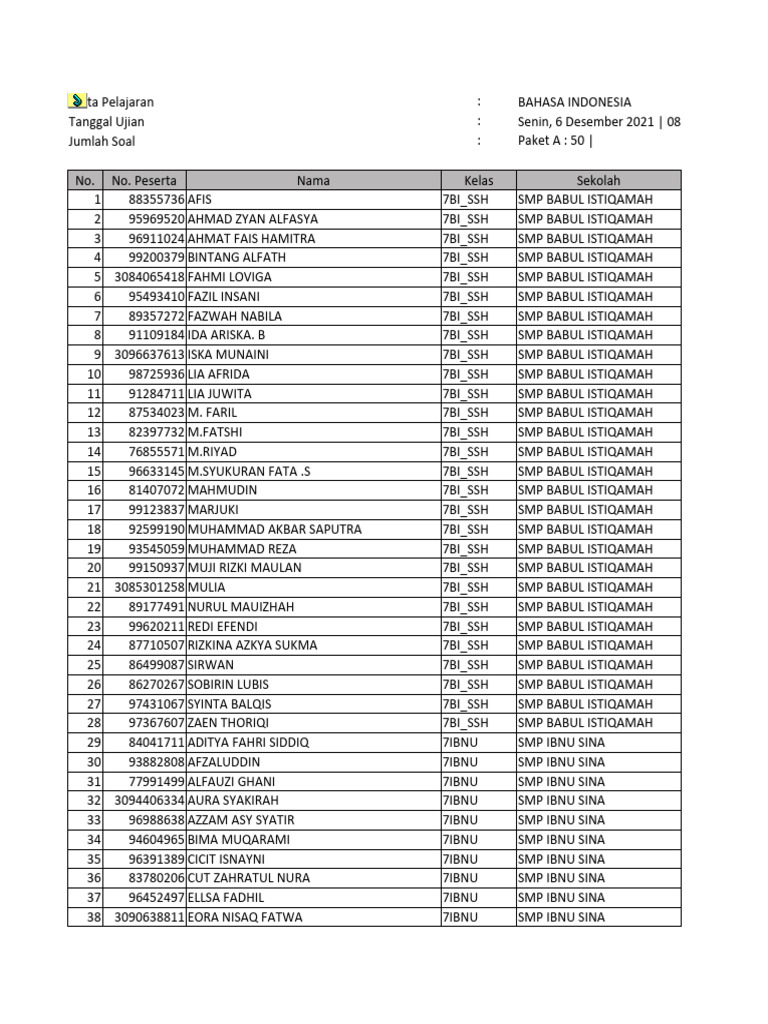 ta Pelajaran : BAHASA INDONESIA
Tanggal Ujian : Senin, 6 Desember 2021 | 08
Jumlah Soal : Paket A : 50 |

| No. | No. Peserta | Nama | Kelas | Sekolah |
|---|---|---|---|---|
| 1 | 88355736 | AFIS | 7BI_SSH | SMP BABUL ISTIQAMAH |
| 2 | 95969520 | AHMAD ZYAN ALFASYA | 7BI_SSH | SMP BABUL ISTIQAMAH |
| 3 | 96911024 | AHMAT FAIS HAMITRA | 7BI_SSH | SMP BABUL ISTIQAMAH |
| 4 | 99200379 | BINTANG ALFATH | 7BI_SSH | SMP BABUL ISTIQAMAH |
| 5 | 3084065418 | FAHMI LOVIGA | 7BI_SSH | SMP BABUL ISTIQAMAH |
| 6 | 95493410 | FAZIL INSANI | 7BI_SSH | SMP BABUL ISTIQAMAH |
| 7 | 89357272 | FAZWAH NABILA | 7BI_SSH | SMP BABUL ISTIQAMAH |
| 8 | 91109184 | IDA ARISKA. B | 7BI_SSH | SMP BABUL ISTIQAMAH |
| 9 | 3096637613 | ISKA MUNAINI | 7BI_SSH | SMP BABUL ISTIQAMAH |
| 10 | 98725936 | LIA AFRIDA | 7BI_SSH | SMP BABUL ISTIQAMAH |
| 11 | 91284711 | LIA JUWITA | 7BI_SSH | SMP BABUL ISTIQAMAH |
| 12 | 87534023 | M. FARIL | 7BI_SSH | SMP BABUL ISTIQAMAH |
| 13 | 82397732 | M.FATSHI | 7BI_SSH | SMP BABUL ISTIQAMAH |
| 14 | 76855571 | M.RIYAD | 7BI_SSH | SMP BABUL ISTIQAMAH |
| 15 | 96633145 | M.SYUKURAN FATA .S | 7BI_SSH | SMP BABUL ISTIQAMAH |
| 16 | 81407072 | MAHMUDIN | 7BI_SSH | SMP BABUL ISTIQAMAH |
| 17 | 99123837 | MARJUKI | 7BI_SSH | SMP BABUL ISTIQAMAH |
| 18 | 92599190 | MUHAMMAD AKBAR SAPUTRA | 7BI_SSH | SMP BABUL ISTIQAMAH |
| 19 | 93545059 | MUHAMMAD REZA | 7BI_SSH | SMP BABUL ISTIQAMAH |
| 20 | 99150937 | MUJI RIZKI MAULAN | 7BI_SSH | SMP BABUL ISTIQAMAH |
| 21 | 3085301258 | MULIA | 7BI_SSH | SMP BABUL ISTIQAMAH |
| 22 | 89177491 | NURUL MAUIZHAH | 7BI_SSH | SMP BABUL ISTIQAMAH |
| 23 | 99620211 | REDI EFENDI | 7BI_SSH | SMP BABUL ISTIQAMAH |
| 24 | 87710507 | RIZKINA AZKYA SUKMA | 7BI_SSH | SMP BABUL ISTIQAMAH |
| 25 | 86499087 | SIRWAN | 7BI_SSH | SMP BABUL ISTIQAMAH |
| 26 | 86270267 | SOBIRIN LUBIS | 7BI_SSH | SMP BABUL ISTIQAMAH |
| 27 | 97431067 | SYINTA BALQIS | 7BI_SSH | SMP BABUL ISTIQAMAH |
| 28 | 97367607 | ZAEN THORIQI | 7BI_SSH | SMP BABUL ISTIQAMAH |
| 29 | 84041711 | ADITYA FAHRI SIDDIQ | 7IBNU | SMP IBNU SINA |
| 30 | 93882808 | AFZALUDDIN | 7IBNU | SMP IBNU SINA |
| 31 | 77991499 | ALFAUZI GHANI | 7IBNU | SMP IBNU SINA |
| 32 | 3094406334 | AURA SYAKIRAH | 7IBNU | SMP IBNU SINA |
| 33 | 96988638 | AZZAM ASY SYATIR | 7IBNU | SMP IBNU SINA |
| 34 | 94604965 | BIMA MUQARAMI | 7IBNU | SMP IBNU SINA |
| 35 | 96391389 | CICIT ISNAYNI | 7IBNU | SMP IBNU SINA |
| 36 | 83780206 | CUT ZAHRATUL NURA | 7IBNU | SMP IBNU SINA |
| 37 | 96452497 | ELLSA FADHIL | 7IBNU | SMP IBNU SINA |
| 38 | 3090638811 | EORA NISAQ FATWA | 7IBNU | SMP IBNU SINA |